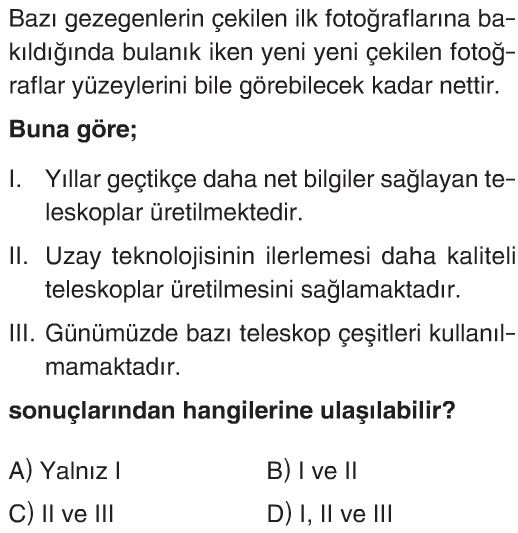 Bazı gezegenlerin çekilen ilk fotoğraflarına bakıldığında bulanık iken yeni yeni çekilen fotoğraflar yüzeylerini bile görebilecek kadar nettir.

Buna göre;

I. Yıllar geçtikçe daha net bilgiler sağlayan teleskoplar üretilmektedir.

II. Uzay teknolojisinin ilerlemesi daha kaliteli teleskoplar üretilmesini sağlamaktadır.

III. Günümüzde bazı teleskop çeşitleri kullanılmamaktadır.

sonuçlarından hangilerine ulaşılabilir?

A) Yalnız I
B) I ve II
C) II ve III
D) I, II ve III